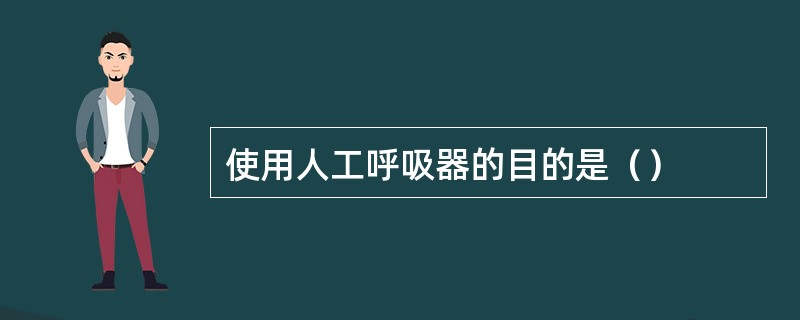 使用人工呼吸器的目的是（）